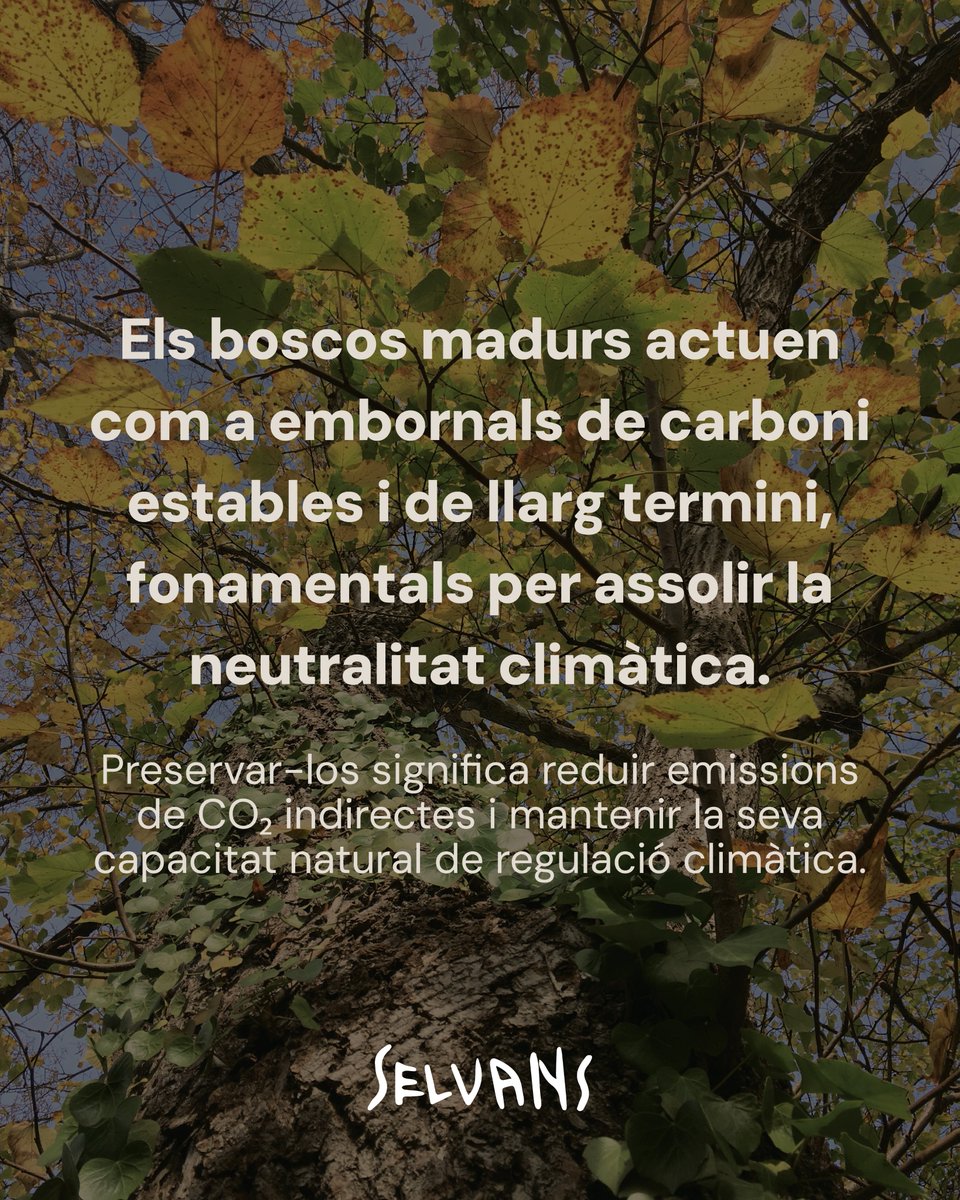 Els boscos madurs actuen com a embornals de carboni estables i de llarg termini, fonamentals per assolir la neutralitat climàtica.

Preservar-los significa reduir emissions de $CO_2$ indirectes i mantenir la seva capacitat natural de regulació climàtica.

SELVANS